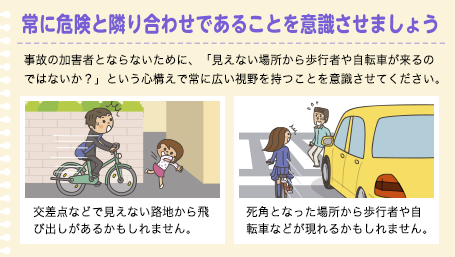 常に危険と隣り合わせであることを意識させましょう

事故の加害者とならないために、「見えない場所から歩行者や自転車が来るのではないか？」という心構えで常に広い視野を持つことを意識させてください。

交差点などで見えない路地から飛び出しがあるかもしれません。

死角となった場所から歩行者や自転車などが現れるかもしれません。